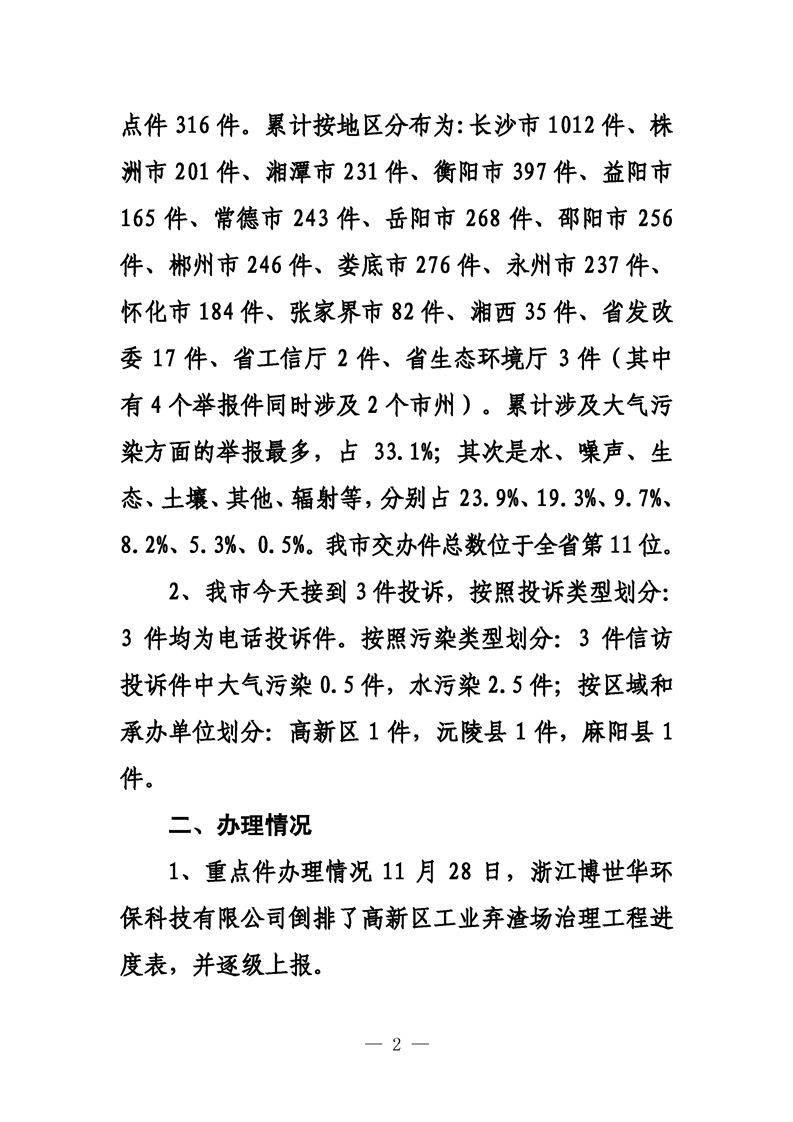 点件 316 件。累计按地区分布为：长沙市 1012 件、株洲市 201 件、湘潭市 231 件、衡阳市 397 件、益阳市 165 件、常德市 243 件、岳阳市 268 件、邵阳市 256 件、郴州市 246 件、娄底市 276 件、永州市 237 件、怀化市 184 件、张家界市 82 件、湘西 35 件、省发改委 17 件、省工信厅 2 件、省生态环境厅 3 件（其中有 4 个举报件同时涉及 2 个市州）。累计涉及大气污染方面的举报最多，占 33.1%；其次是水、噪声、生态、土壤、其他、辐射等，分别占 23.9%、19.3%、9.7%、8.2%、5.3%、0.5%。我市交办件总数位于全省第 11 位。

2、我市今天接到 3 件投诉，按照投诉类型划分：3 件均为电话投诉件。按照污染类型划分：3 件信访投诉件中大气污染 0.5 件，水污染 2.5 件；按区域和承办单位划分：高新区 1 件，沅陵县 1 件，麻阳县 1 件。

二、办理情况

1、重点件办理情况 11 月 28 日，浙江博世华环保科技有限公司倒排了高新区工业弃渣场治理工程进度表，并逐级上报。

— 2 —